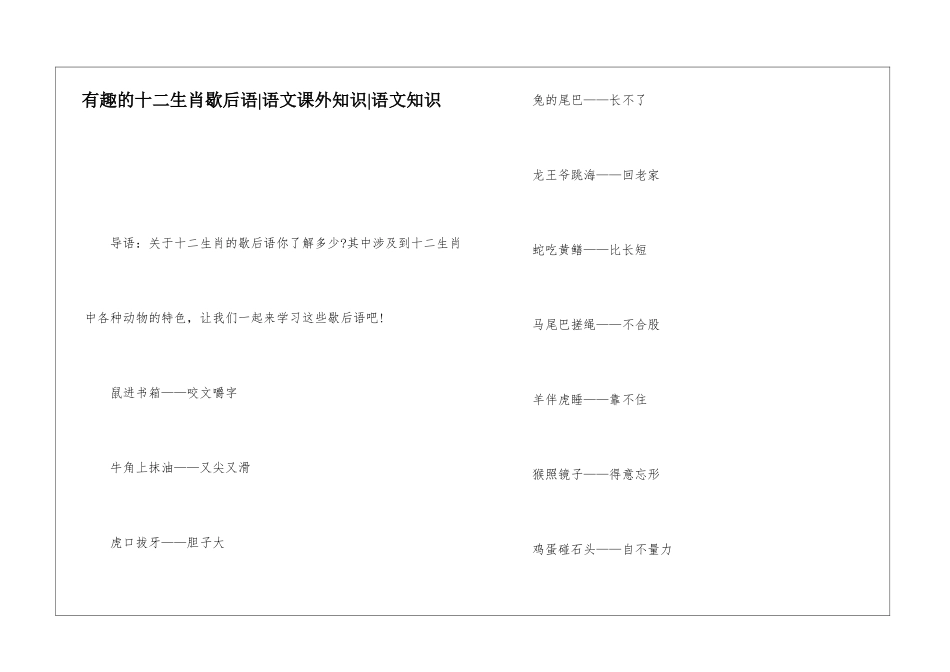 有趣的十二生肖歇后语|语文课外知识|语文知识

导语：关于十二生肖的歇后语你了解多少?其中涉及到十二生肖中各种动物的特色，让我们一起来学习这些歇后语吧!

鼠进书箱——咬文嚼字

牛角上抹油——又尖又滑

虎口拔牙——胆子大

兔的尾巴——长不了

龙王爷跳海——回老家

蛇吃黄鳝——比长短

马尾巴搓绳——不合股

羊伴虎睡——靠不住

猴照镜子——得意忘形

鸡蛋碰石头——自不量力